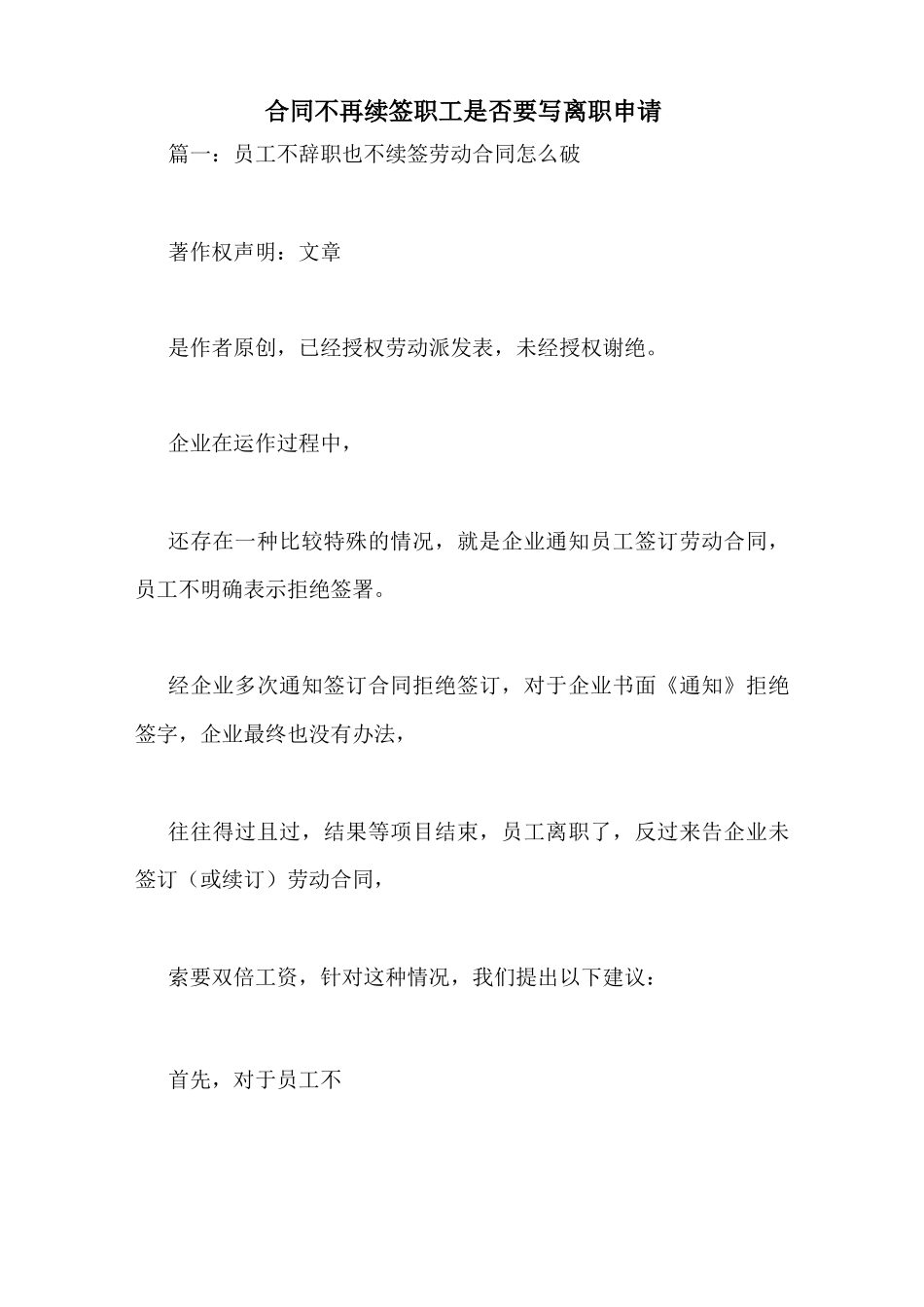 合同不再续签职工是否要写离职申请

篇一：员工不辞职也不续签劳动合同怎么破

著作权声明：文章

是作者原创，已经授权劳动派发表，未经授权谢绝。

企业在运作过程中，

还存在一种比较特殊的情况，就是企业通知员工签订劳动合同，员工不明确表示拒绝签署。

经企业多次通知签订合同拒绝签订，对于企业书面《通知》拒绝签字，企业最终也没有办法，

往往得过且过，结果等项目结束，员工离职了，反过来告企业未签订（或续订）劳动合同，

索要双倍工资，针对这种情况，我们提出以下建议：

首先，对于员工不